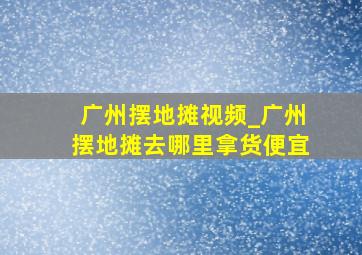 广州摆地摊视频_广州摆地摊去哪里拿货便宜